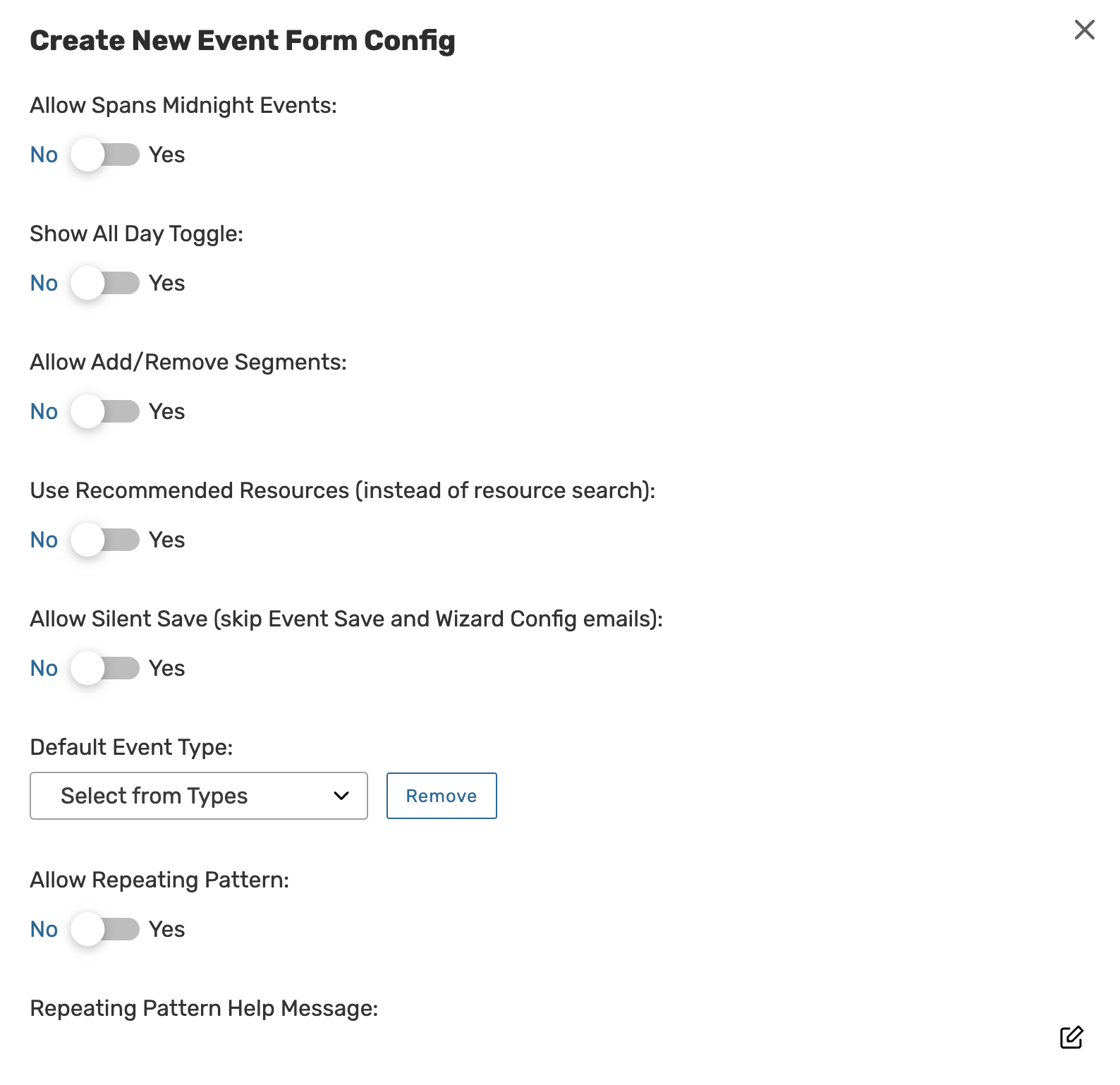 Create New Event Form Config

Allow Spans Midnight Events:

No Yes

Show All Day Toggle:

No Yes

Allow Add/Remove Segments:

No Yes

Use Recommended Resources (instead of resource search):

No Yes

Allow Silent Save (skip Event Save and Wizard Config emails):

No Yes

Default Event Type:

Select from Types

Remove

Allow Repeating Pattern:

No Yes

Repeating Pattern Help Message: